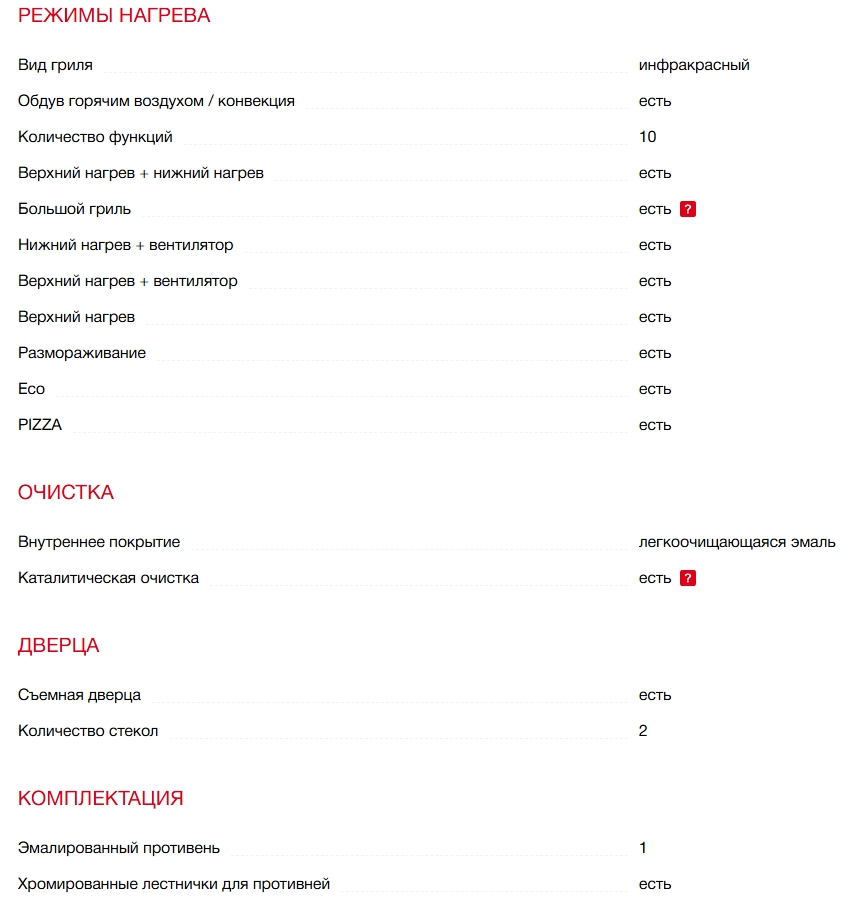 РЕЖИМЫ НАГРЕВА

| | |
|---|---|
| Вид гриля | инфракрасный |
| Обдув горячим воздухом / конвекция | есть |
| Количество функций | 10 |
| Верхний нагрев + нижний нагрев | есть |
| Большой гриль | есть ? |
| Нижний нагрев + вентилятор | есть |
| Верхний нагрев + вентилятор | есть |
| Верхний нагрев | есть |
| Размораживание | есть |
| Eco | есть |
| PIZZA | есть |

ОЧИСТКА

| | |
|---|---|
| Внутреннее покрытие | легкоочищающаяся эмаль |
| Каталитическая очистка | есть ? |

ДВЕРЦА

| | |
|---|---|
| Съемная дверца | есть |
| Количество стекол | 2 |

КОМПЛЕКТАЦИЯ

| | |
|---|---|
| Эмалированный противень | 1 |
| Хромированные лестнички для противней | есть |